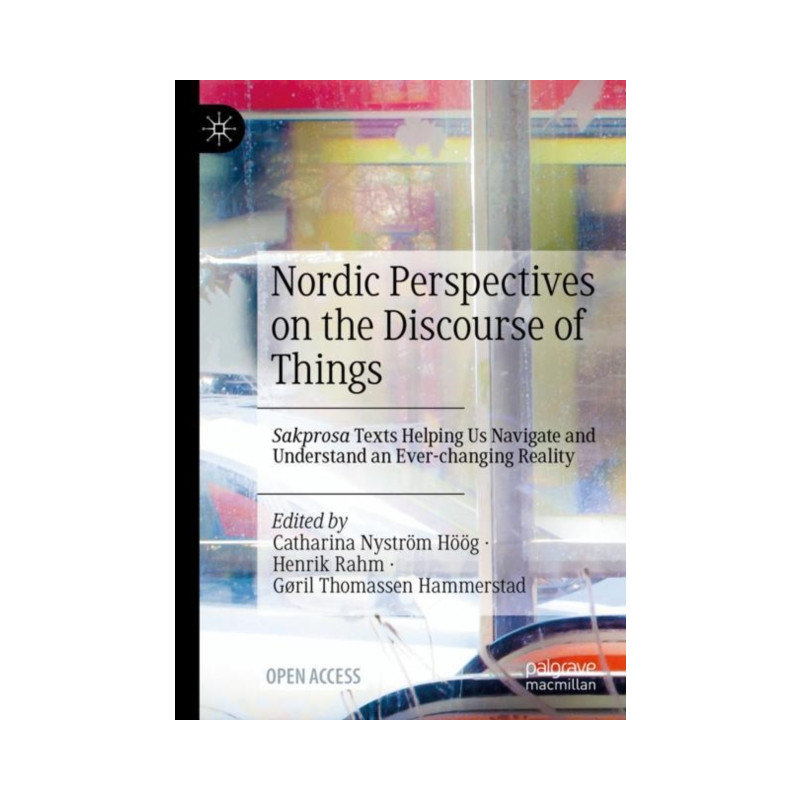 Nordic Perspectives on the Discourse of Things

Sakprosa Texts Helping Us Navigate and Understand an Ever-changing Reality

Edited by
Catharina Nyström Höög ·
Henrik Rahm ·
Gøril Thomassen Hammerstad

OPEN ACCESS

palgrave
macmillan